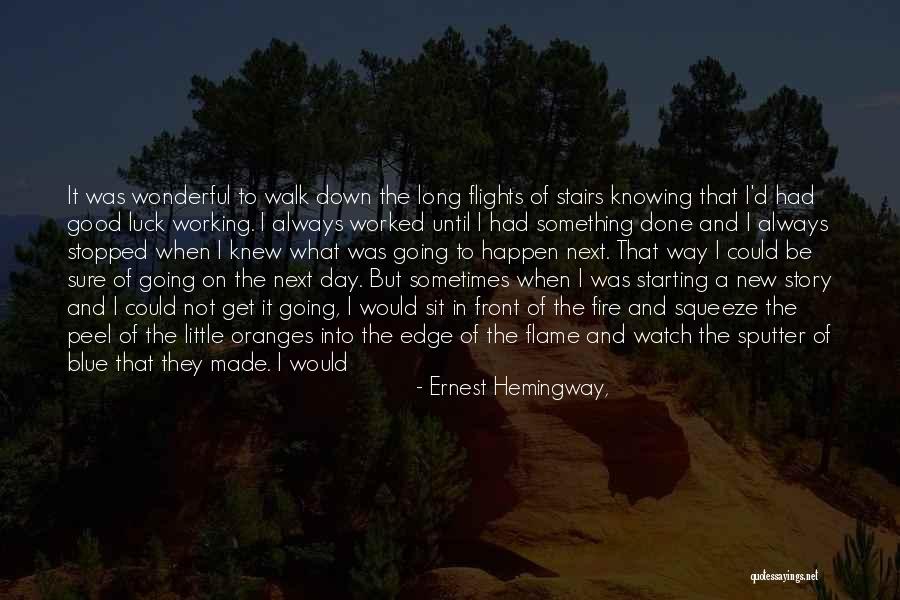 It was wonderful to walk down the long flights of stairs knowing that I'd had good luck working. I always worked until I had something done and I always stopped when I knew what was going to happen next. That way I could be sure of going on the next day. But sometimes when I was starting a new story and I could not get it going, I would sit in front of the fire and squeeze the peel of the little oranges into the edge of the flame and watch the sputter of blue that they made. I would

- Ernest Hemingway,

quotessayings.net